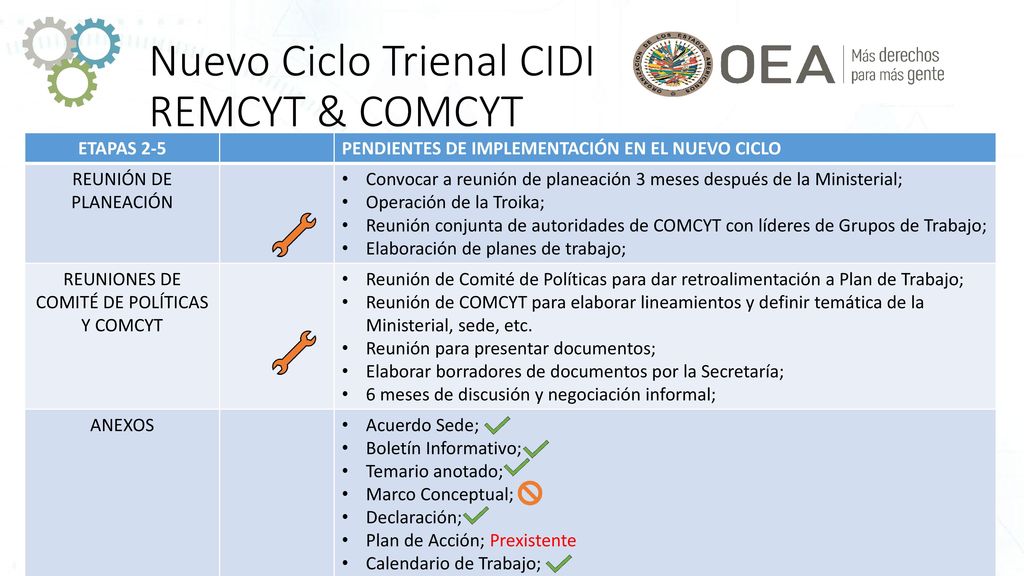 Nuevo Ciclo Trienal CIDI
REMCYT & COMCYT

OEA Más derechos para más gente

| ETAPAS 2-5 | | PENDIENTES DE IMPLEMENTACIÓN EN EL NUEVO CICLO |
|---|---|---|
| REUNIÓN DE PLANEACIÓN | | • Convocar a reunión de planeación 3 meses después de la Ministerial; • Operación de la Troika; • Reunión conjunta de autoridades de COMCYT con líderes de Grupos de Trabajo; • Elaboración de planes de trabajo; |
| REUNIONES DE COMITÉ DE POLÍTICAS Y COMCYT | | • Reunión de Comité de Políticas para dar retroalimentación a Plan de Trabajo; • Reunión de COMCYT para elaborar lineamientos y definir temática de la Ministerial, sede, etc. • Reunión para presentar documentos; • Elaborar borradores de documentos por la Secretaría; • 6 meses de discusión y negociación informal; |
| ANEXOS | | • Acuerdo Sede; • Boletín Informativo; • Temario anotado; • Marco Conceptual; • Declaración; • Plan de Acción; Prexistente • Calendario de Trabajo; |